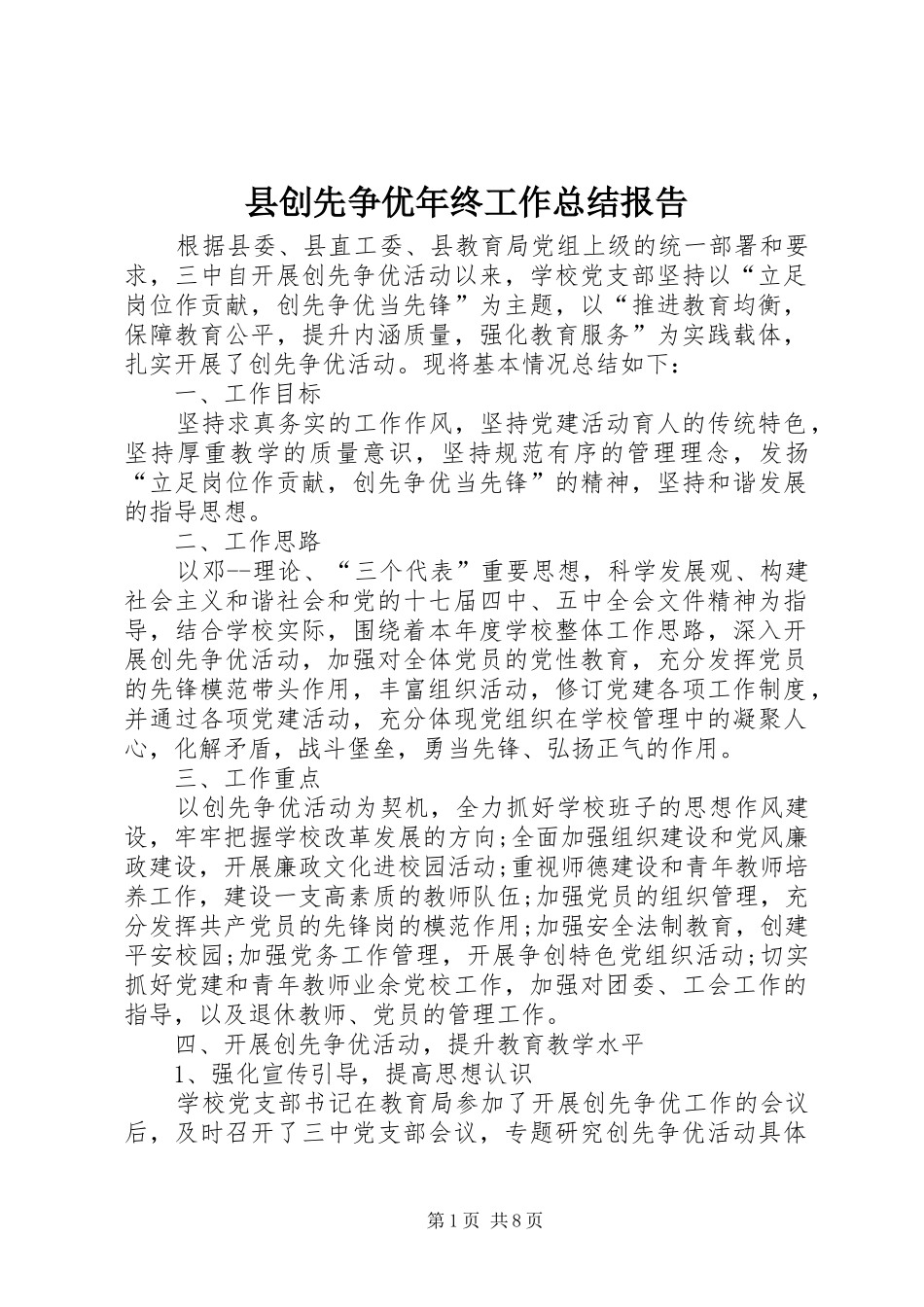 县创先争优年终工作总结报告

根据县委、县直工委、县教育局党组上级的统一部署和要求，三中自开展创先争优活动以来，学校党支部坚持以“立足岗位作贡献，创先争优当先锋”为主题，以“推进教育均衡，保障教育公平，提升内涵质量，强化教育服务”为实践载体，扎实开展了创先争优活动。现将基本情况总结如下：

一、工作目标

坚持求真务实的工作作风，坚持党建活动育人的传统特色，坚持厚重教学的质量意识，坚持规范有序的管理理念，发扬“立足岗位作贡献，创先争优当先锋”的精神，坚持和谐发展的指导思想。

二、工作思路

以邓--理论、“三个代表”重要思想，科学发展观、构建社会主义和谐社会和党的十七届四中、五中全会文件精神为指导，结合学校实际，围绕着本年度学校整体工作思路，深入开展创先争优活动，加强对全体党员的党性教育，充分发挥党员的先锋模范带头作用，丰富组织活动，修订党建各项工作制度，并通过各项党建活动，充分体现党组织在学校管理中的凝聚人心，化解矛盾，战斗堡垒，勇当先锋、弘扬正气的作用。

三、工作重点

以创先争优活动为契机，全力抓好学校班子的思想作风建设，牢牢把握学校改革发展的方向;全面加强组织建设和党风廉政建设，开展廉政文化进校园活动;重视师德建设和青年教师培养工作，建设一支高素质的教师队伍;加强党员的组织管理，充分发挥共产党员的先锋岗的模范作用;加强安全法制教育，创建平安校园;加强党务工作管理，开展争创特色党组织活动;切实抓好党建和青年教师业余党校工作，加强对团委、工会工作的指导，以及退休教师、党员的管理工作。

四、开展创先争优活动，提升教育教学水平

1、强化宣传引导，提高思想认识

学校党支部书记在教育局参加了开展创先争优工作的会议后，及时召开了三中党支部会议，专题研究创先争优活动具体

第1页 共8页